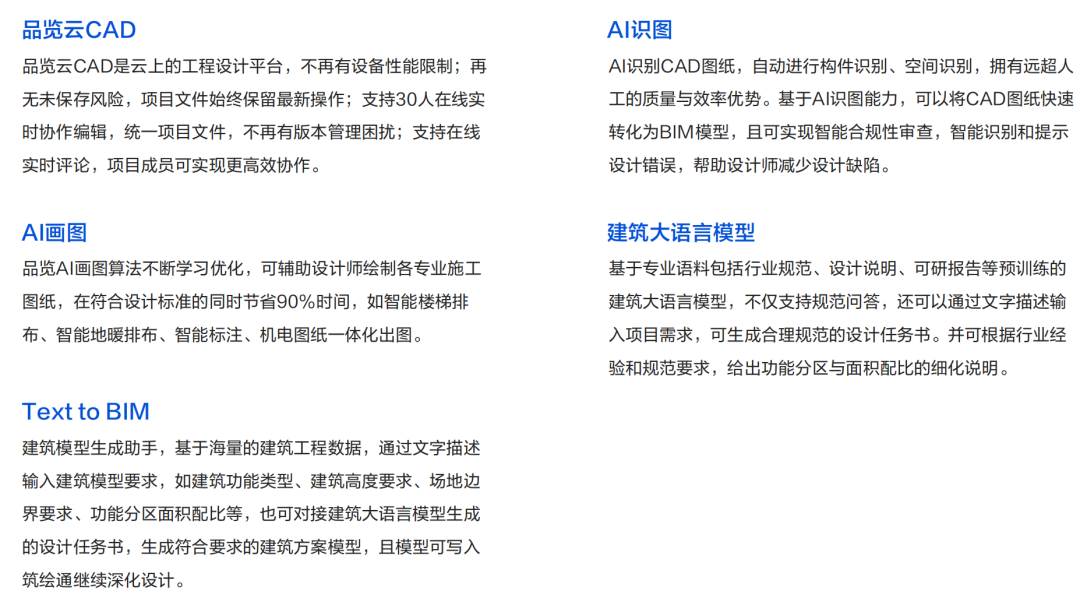 品览云CAD

品览云CAD是云上的工程设计平台，不再有设备性能限制；再无未保存风险，项目文件始终保留最新操作；支持30人在线实时协作编辑，统一项目文件，不再有版本管理困扰；支持在线实时评论，项目成员可实现更高效协作。

AI画图

品览AI画图算法不断学习优化，可辅助设计师绘制各专业施工图纸，在符合设计标准的同时节省90%时间，如智能楼梯排布、智能地暖排布、智能标注、机电图纸一体化出图。

Text to BIM

建筑模型生成助手，基于海量的建筑工程数据，通过文字描述输入建筑模型要求，如建筑功能类型、建筑高度要求、场地边界要求、功能分区面积配比等，也可对接建筑大语言模型生成的设计任务书，生成符合要求的建筑方案模型，且模型可写入筑绘通继续深化设计。

AI识图

AI识别CAD图纸，自动进行构件识别、空间识别，拥有远超人工的质量与效率优势。基于AI识图能力，可以将CAD图纸快速转化为BIM模型，且可实现智能合规性审查，智能识别和提示设计错误，帮助设计师减少设计缺陷。

建筑大语言模型

基于专业语料包括行业规范、设计说明、可研报告等预训练的建筑大语言模型，不仅支持规范问答，还可以通过文字描述输入项目需求，可生成合理规范的设计任务书。并可根据行业经验和规范要求，给出功能分区与面积配比的细化说明。